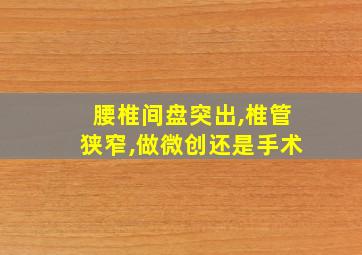 腰椎间盘突出,椎管狭窄,做微创还是手术